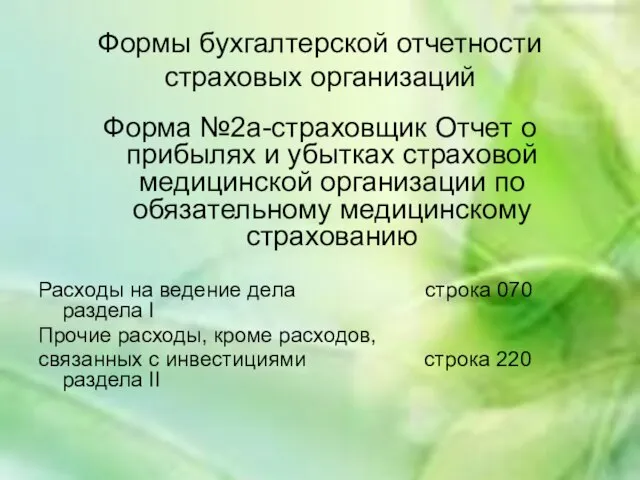 Формы бухгалтерской отчетности страховых организаций

Форма №2а-страховщик Отчет о прибылях и убытках страховой медицинской организации по обязательному медицинскому страхованию

Расходы на ведение дела строка 070 раздела I

Прочие расходы, кроме расходов,

связанных с инвестициями строка 220 раздела II